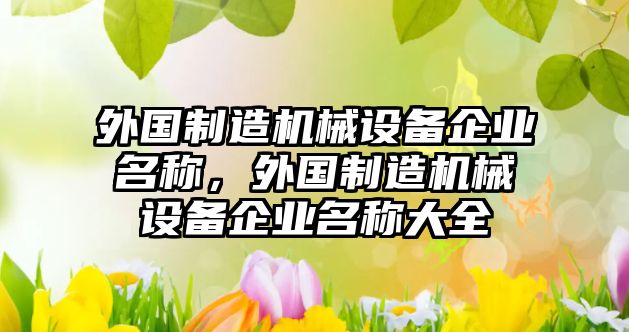 外国制造机械设备企业名称，外国制造机械设备企业名称大全